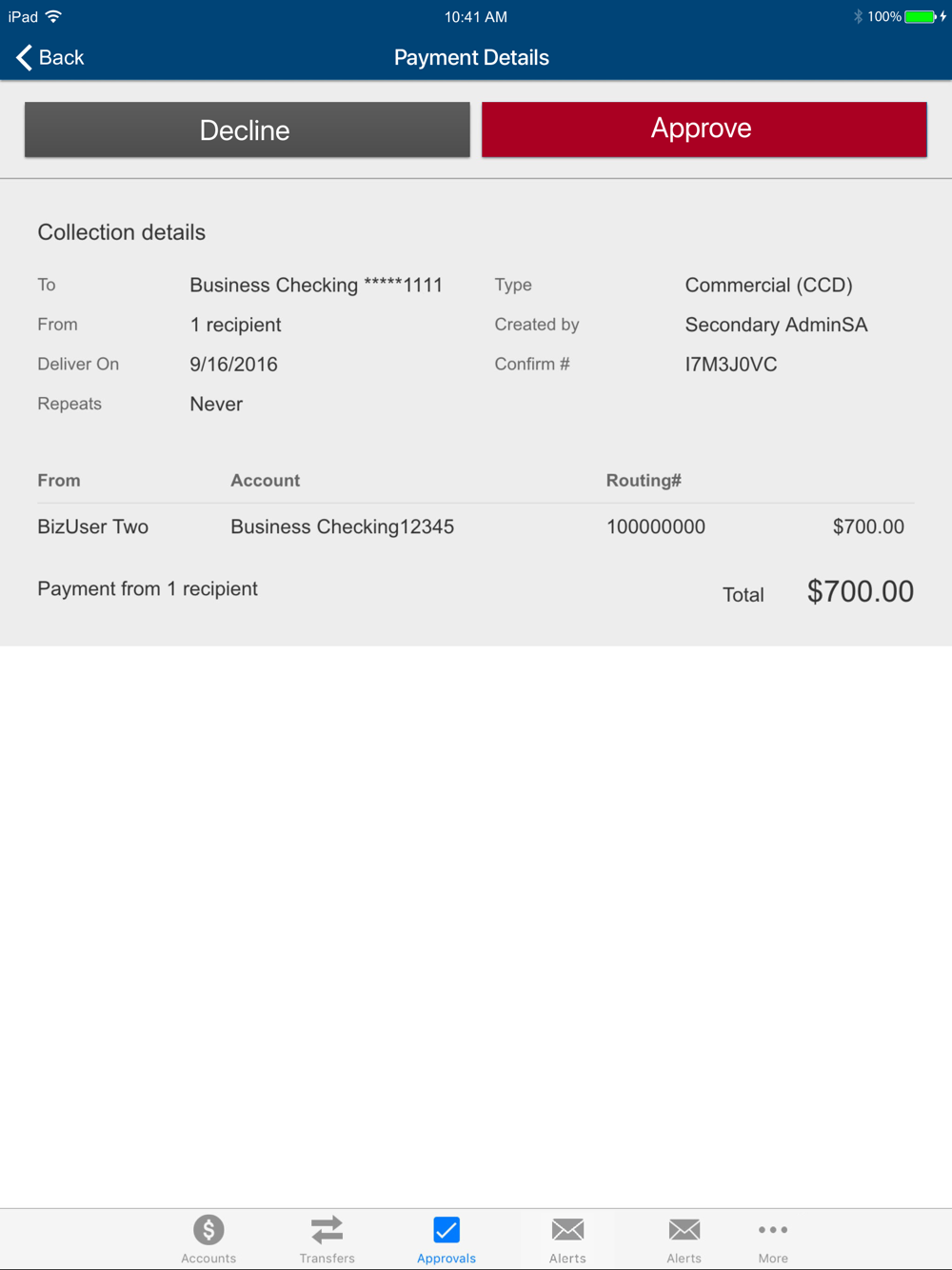 iPad 10:41 AM 100%

Back Payment Details

Decline Approve

Collection details

To Business Checking *****1111
From 1 recipient
Deliver On 9/16/2016
Repeats Never

Type Commercial (CCD)
Created by Secondary AdminSA
Confirm # I7M3J0VC

| From | Account | Routing# | |
|---|---|---|---|
| BizUser Two | Business Checking12345 | 100000000 | $700.00 |

Payment from 1 recipient

Total $700.00

Accounts Transfers Approvals Alerts Alerts More